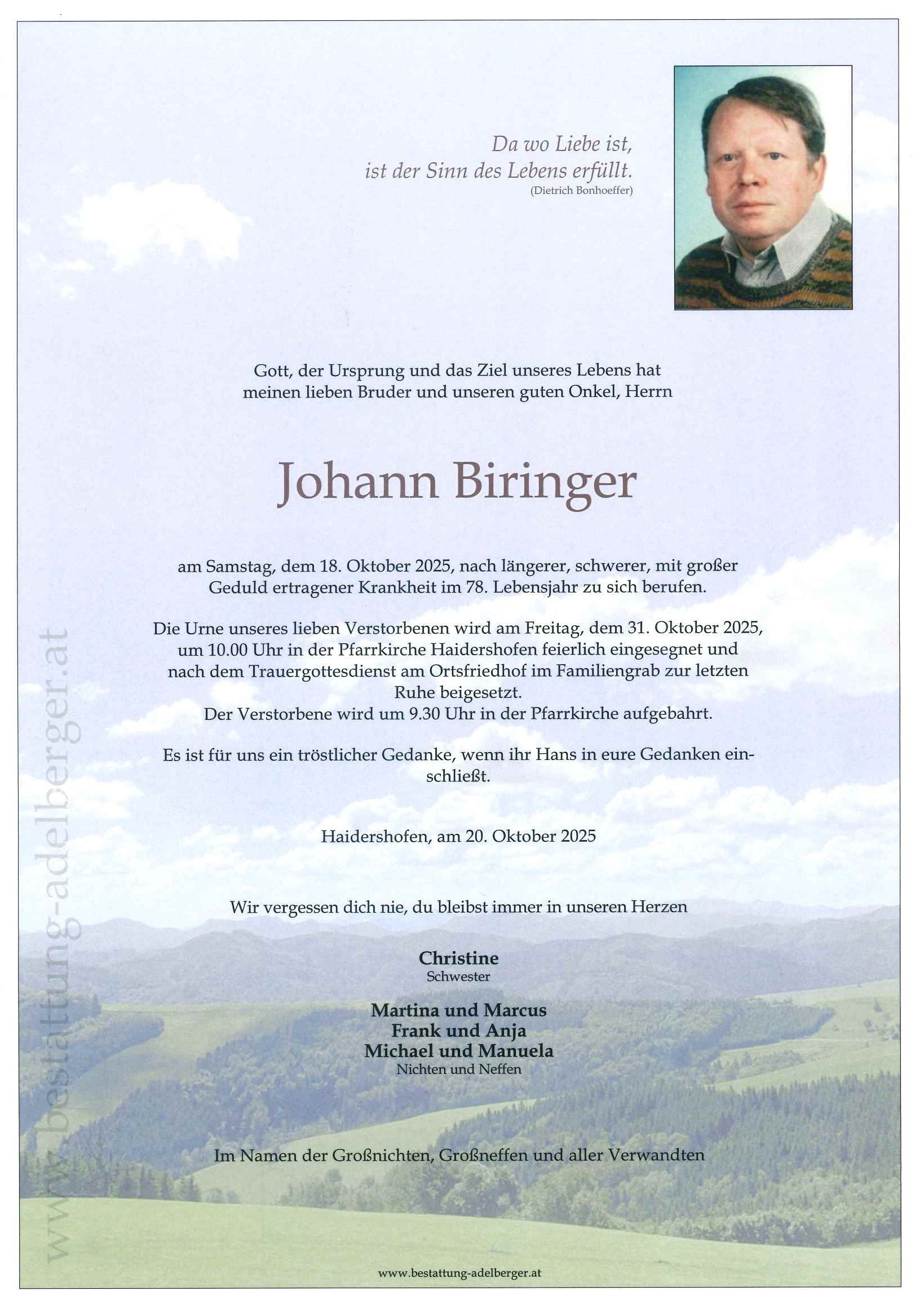 Da wo Liebe ist,
ist der Sinn des Lebens erfüllt.
(Dietrich Bonhoeffer)

Gott, der Ursprung und das Ziel unseres Lebens hat meinen lieben Bruder und unseren guten Onkel, Herrn

Johann Biringer

am Samstag, dem 18. Oktober 2025, nach längerer, schwerer, mit großer Geduld ertragener Krankheit im 78. Lebensjahr zu sich berufen.

Die Urne unseres lieben Verstorbenen wird am Freitag, dem 31. Oktober 2025, um 10.00 Uhr in der Pfarrkirche Haidershofen feierlich eingesegnet und nach dem Trauergottesdienst am Ortsfriedhof im Familiengrab zur letzten Ruhe beigesetzt.
Der Verstorbene wird um 9.30 Uhr in der Pfarrkirche aufgebahrt.

Es ist für uns ein tröstlicher Gedanke, wenn ihr Hans in eure Gedanken einschließt.

Haidershofen, am 20. Oktober 2025

Wir vergessen dich nie, du bleibst immer in unseren Herzen

Christine
Schwester

Martina und Marcus
Frank und Anja
Michael und Manuela
Nichten und Neffen

Im Namen der Großnichten, Großneffen und aller Verwandten

www.bestattung-adelberger.at

www.bestattung-adelberger.at